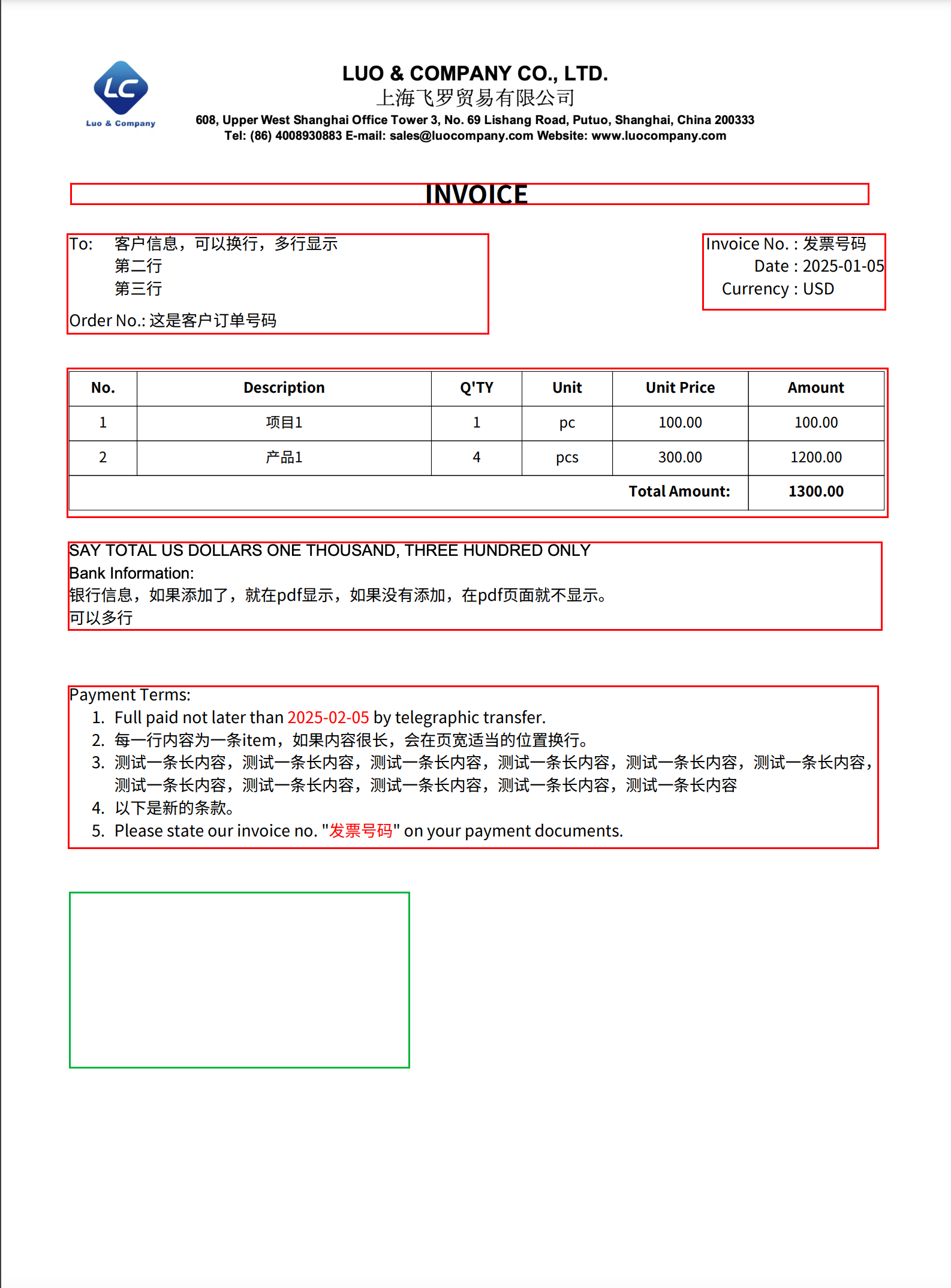 LC
Luo & Company

LUO & COMPANY CO., LTD.
上海飞罗贸易有限公司
608, Upper West Shanghai Office Tower 3, No. 69 Lishang Road, Putuo, Shanghai, China 200333
Tel: (86) 4008930883 E-mail: sales@luocompany.com Website: www.luocompany.com

INVOICE

To: 客户信息，可以换行，多行显示
第二行
第三行
Order No.: 这是客户订单号码

Invoice No. : 发票号码
Date : 2025-01-05
Currency : USD

| No. | Description | Q'TY | Unit | Unit Price | Amount |
|---|---|---|---|---|---|
| 1 | 项目1 | 1 | pc | 100.00 | 100.00 |
| 2 | 产品1 | 4 | pcs | 300.00 | 1200.00 |
| | | | | Total Amount: | 1300.00 |

SAY TOTAL US DOLLARS ONE THOUSAND, THREE HUNDRED ONLY
Bank Information:
银行信息，如果添加了，就在pdf显示，如果没有添加，在pdf页面就不显示。
可以多行

Payment Terms:
1. Full paid not later than 2025-02-05 by telegraphic transfer.
2. 每一行内容为一条item，如果内容很长，会在页宽适当的位置换行。
3. 测试一条长内容，测试一条长内容，测试一条长内容，测试一条长内容，测试一条长内容，测试一条长内容，测试一条长内容，测试一条长内容，测试一条长内容，测试一条长内容，测试一条长内容
4. 以下是新的条款。
5. Please state our invoice no. "发票号码" on your payment documents.